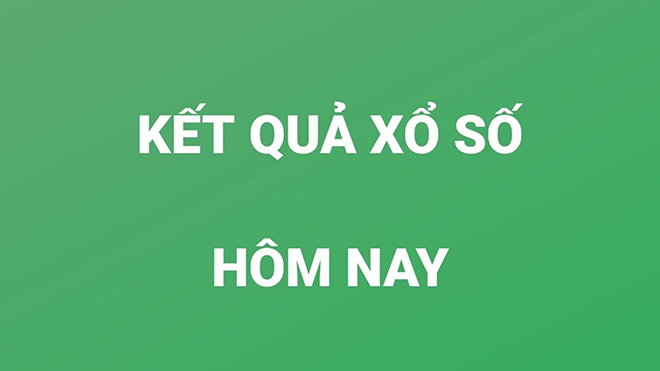 KẾT QUẢ XỔ SỐ

HÔM NAY